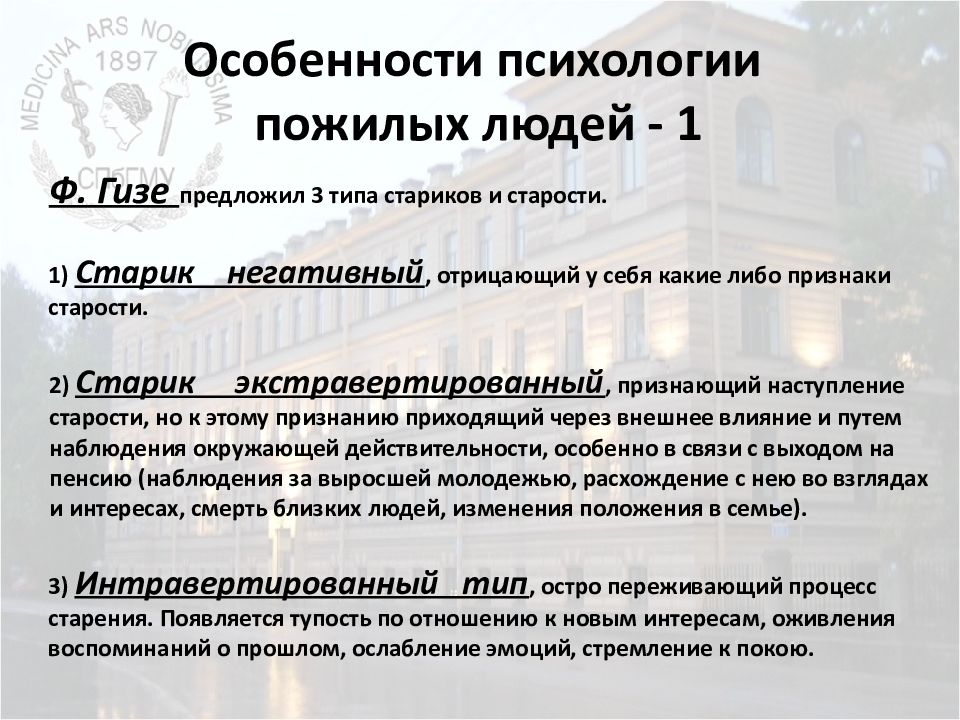 MEDICINA ARS NOBILISSIMA
1897
СПбГМУ

Особенности психологии пожилых людей - 1

Ф. Гизе предложил 3 типа стариков и старости.

1) Старик негативный, отрицающий у себя какие либо признаки старости.

2) Старик экстравертированный, признающий наступление старости, но к этому признанию приходящий через внешнее влияние и путем наблюдения окружающей действительности, особенно в связи с выходом на пенсию (наблюдения за выросшей молодежью, расхождение с нею во взглядах и интересах, смерть близких людей, изменения положения в семье).

3) Интравертированный тип, остро переживающий процесс старения. Появляется тупость по отношению к новым интересам, оживления воспоминаний о прошлом, ослабление эмоций, стремление к покою.